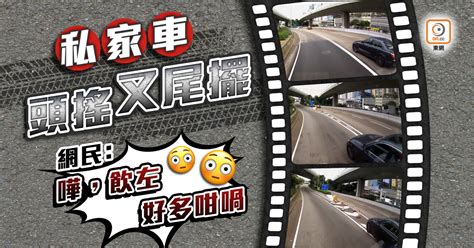 私家車
頭搖又尾擺
網民：
嘩，飲左
好多咁喎
on.cc
東網